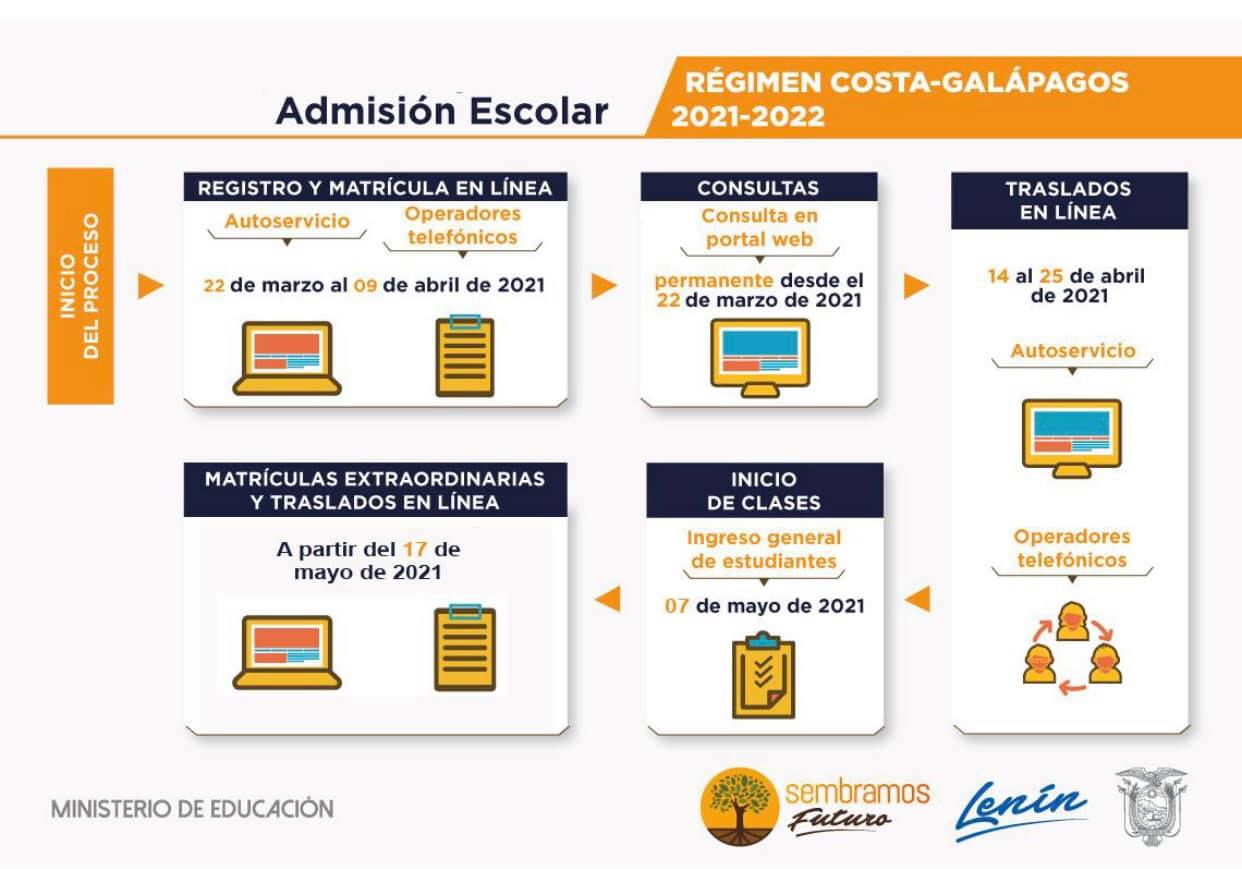 Admisión Escolar

RÉGIMEN COSTA-GALÁPAGOS 2021-2022

INICIO DEL PROCESO

REGISTRO Y MATRÍCULA EN LÍNEA

Autoservicio

Operadores telefónicos

22 de marzo al 09 de abril de 2021

CONSULTAS

Consulta en portal web

permanente desde el 22 de marzo de 2021

TRASLADOS EN LÍNEA

14 al 25 de abril de 2021

Autoservicio

Operadores telefónicos

INICIO DE CLASES

Ingreso general de estudiantes

07 de mayo de 2021

MATRÍCULAS EXTRAORDINARIAS Y TRASLADOS EN LÍNEA

A partir del 17 de mayo de 2021

MINISTERIO DE EDUCACIÓN

sembramos Futuro

Lenín